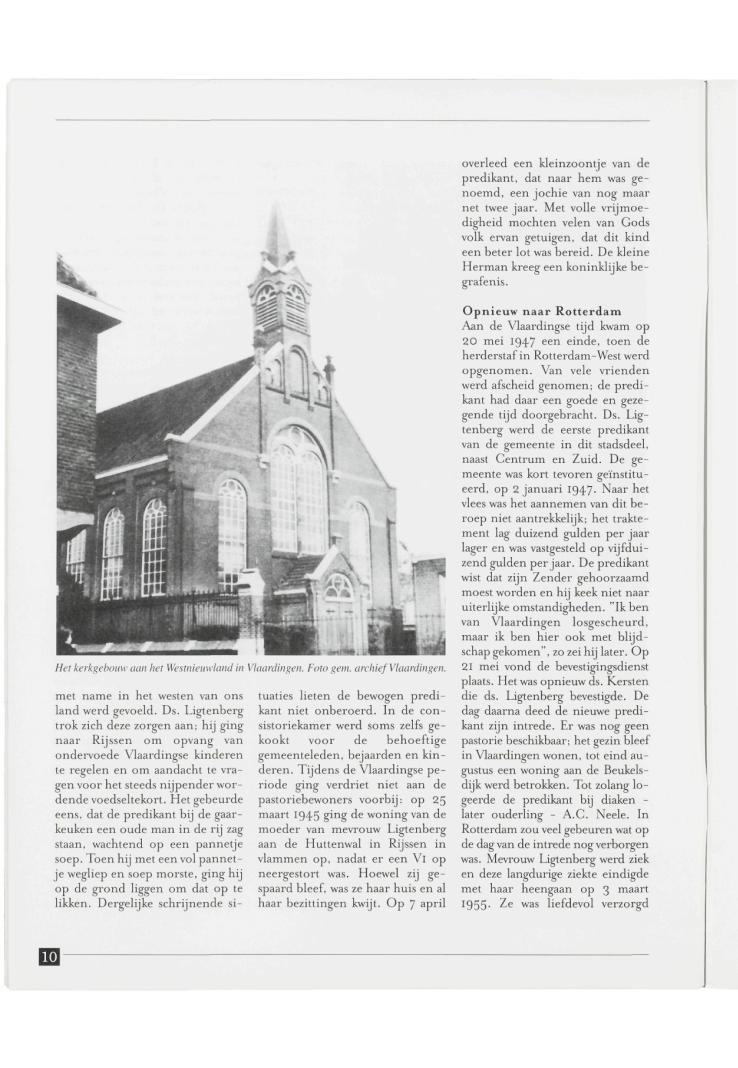 Het kerkgebouw aan het Westnieuwland in Vlaardingen. Foto gem. archief Vlaardingen.

met name in het westen van ons land werd gevoeld. Ds. Ligtenberg trok zich deze zorgen aan; hij ging naar Rijssen om opvang van ondervoede Vlaardingse kinderen te regelen en om aandacht te vragen voor het steeds nijpender wordende voedseltekort. Het gebeurde eens, dat de predikant bij de gaarkeuken een oude man in de rij zag staan, wachtend op een pannetje soep. Toen hij met een vol pannetje wegliep en soep morste, ging hij op de grond liggen om dat op te likken. Dergelijke schrijnende situaties lieten de bewogen predikant niet onberoerd. In de consistoriekamer werd soms zelfs gekookt voor de behoeftige gemeenteleden, bejaarden en kinderen. Tijdens de Vlaardingse periode ging verdriet niet aan de pastoriebewoners voorbij: op 25 maart 1945 ging de woning van de moeder van mevrouw Ligtenberg aan de Huttenwal in Rijssen in vlammen op, nadat er een V1 op neergestort was. Hoewel zij gespaard bleef, was ze haar huis en al haar bezittingen kwijt. Op 7 april overleed een kleinzoontje van de predikant, dat naar hem was genoemd, een jochie van nog maar net twee jaar. Met volle vrijmoedigheid mochten velen van Gods volk ervan getuigen, dat dit kind een beter lot was bereid. De kleine Herman kreeg een koninklijke begrafenis.

Opnieuw naar Rotterdam
Aan de Vlaardingse tijd kwam op 20 mei 1947 een einde, toen de herderstaf in Rotterdam-West werd opgenomen. Van vele vrienden werd afscheid genomen; de predikant had daar een goede en gezegende tijd doorgebracht. Ds. Ligtenberg werd de eerste predikant van de gemeente in dit stadsdeel, naast Centrum en Zuid. De gemeente was kort tevoren geïnstitueerd, op 2 januari 1947. Naar het vlees was het aannemen van dit beroep niet aantrekkelijk; het traktement lag duizend gulden per jaar lager en was vastgesteld op vijfduizend gulden per jaar. De predikant wist dat zijn Zender gehoorzaamd moest worden en hij keek niet naar uiterlijke omstandigheden. "Ik ben van Vlaardingen losgescheurd, maar ik ben hier ook met blijdschap gekomen", zo zei hij later. Op 21 mei vond de bevestigingsdienst plaats. Het was opnieuw ds. Kersten die ds. Ligtenberg bevestigde. De dag daarna deed de nieuwe predikant zijn intrede. Er was nog geen pastorie beschikbaar; het gezin bleef in Vlaardingen wonen, tot eind augustus een woning aan de Beukelsdijk werd betrokken. Tot zolang logeerde de predikant bij diaken - later ouderling - A.C. Neele. In Rotterdam zou veel gebeuren wat op de dag van de intrede nog verborgen was. Mevrouw Ligtenberg werd ziek en deze langdurige ziekte eindigde met haar heengaan op 3 maart 1955. Ze was liefdevol verzorgd

10